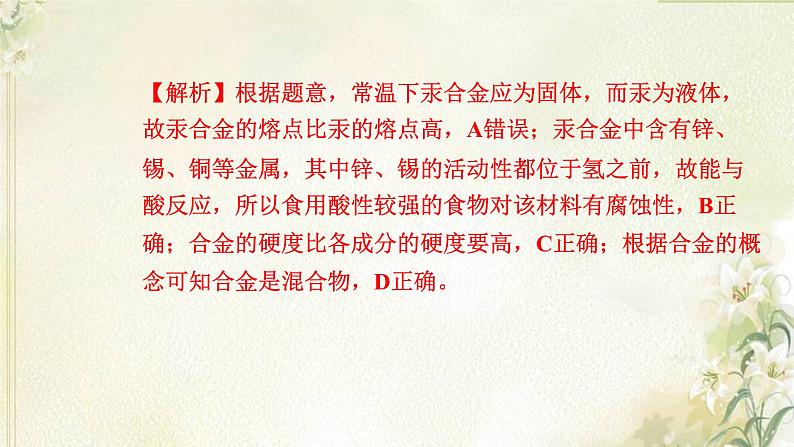 【解析】根据题意，常温下汞合金应为固体，而汞为液体，故汞合金的熔点比汞的熔点高，A错误；汞合金中含有锌、锡、铜等金属，其中锌、锡的活动性都位于氢之前，故能与酸反应，所以食用酸性较强的食物对该材料有腐蚀性，B正确；合金的硬度比各成分的硬度要高，C正确；根据合金的概念可知合金是混合物，D正确。